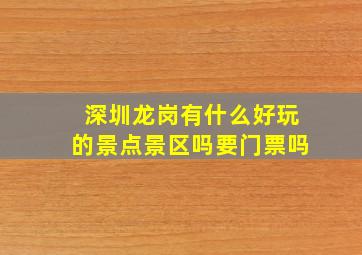 深圳龙岗有什么好玩的景点景区吗要门票吗